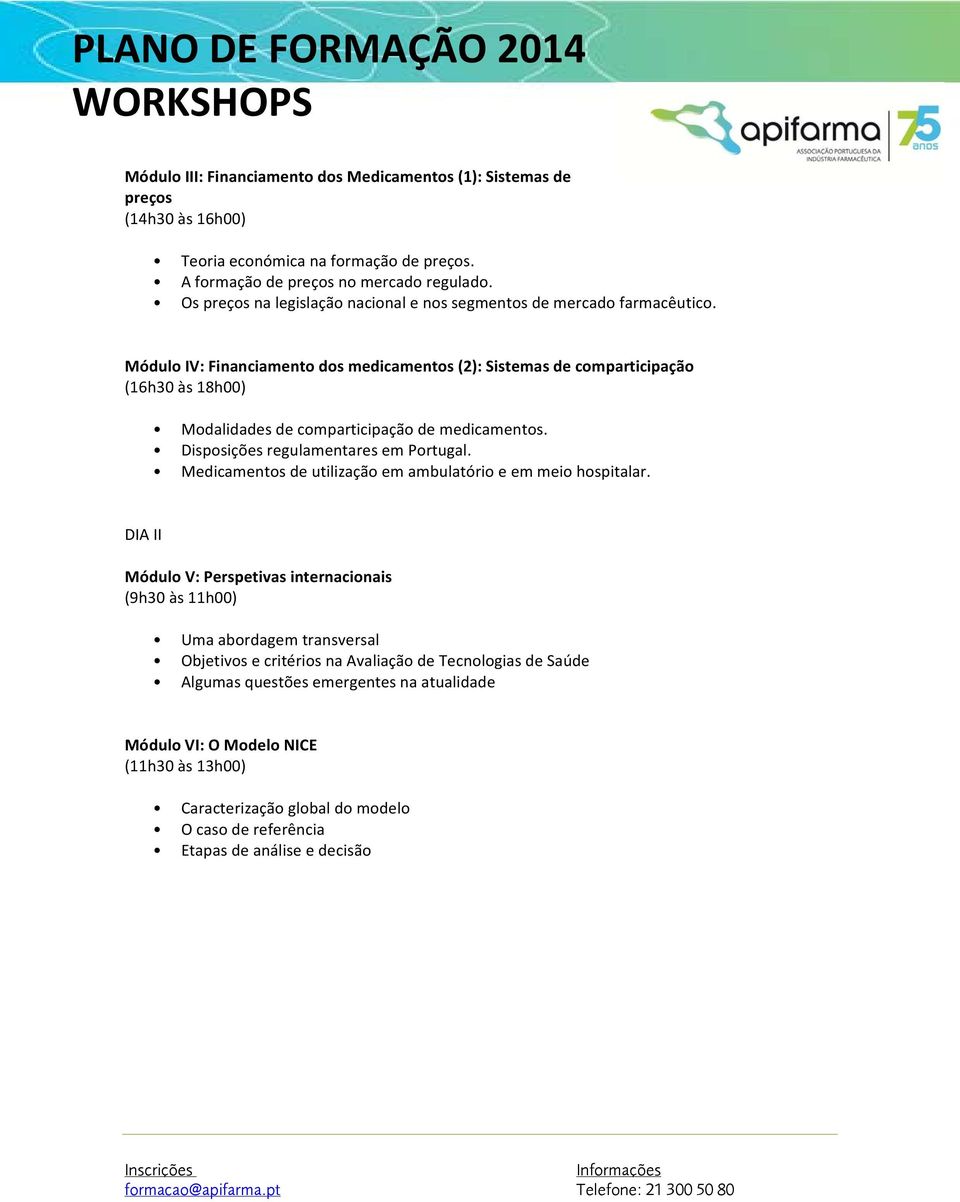 PLANO DE FORMAÇÃO 2014
WORKSHOPS

apifarma
ASSOCIAÇÃO PORTUGUESA DA INDÚSTRIA FARMACÊUTICA
75 anos

Módulo III: Financiamento dos Medicamentos (1): Sistemas de preços
(14h30 às 16h00)

• Teoria económica na formação de preços.
• A formação de preços no mercado regulado.
• Os preços na legislação nacional e nos segmentos de mercado farmacêutico.

Módulo IV: Financiamento dos medicamentos (2): Sistemas de comparticipação
(16h30 às 18h00)

• Modalidades de comparticipação de medicamentos.
• Disposições regulamentares em Portugal.
• Medicamentos de utilização em ambulatório e em meio hospitalar.

DIA II

Módulo V: Perspetivas internacionais
(9h30 às 11h00)

• Uma abordagem transversal
• Objetivos e critérios na Avaliação de Tecnologias de Saúde
• Algumas questões emergentes na atualidade

Módulo VI: O Modelo NICE
(11h30 às 13h00)

• Caracterização global do modelo
• O caso de referência
• Etapas de análise e decisão

Inscrições
formacao@apifarma.pt

Informações
Telefone: 21 300 50 80